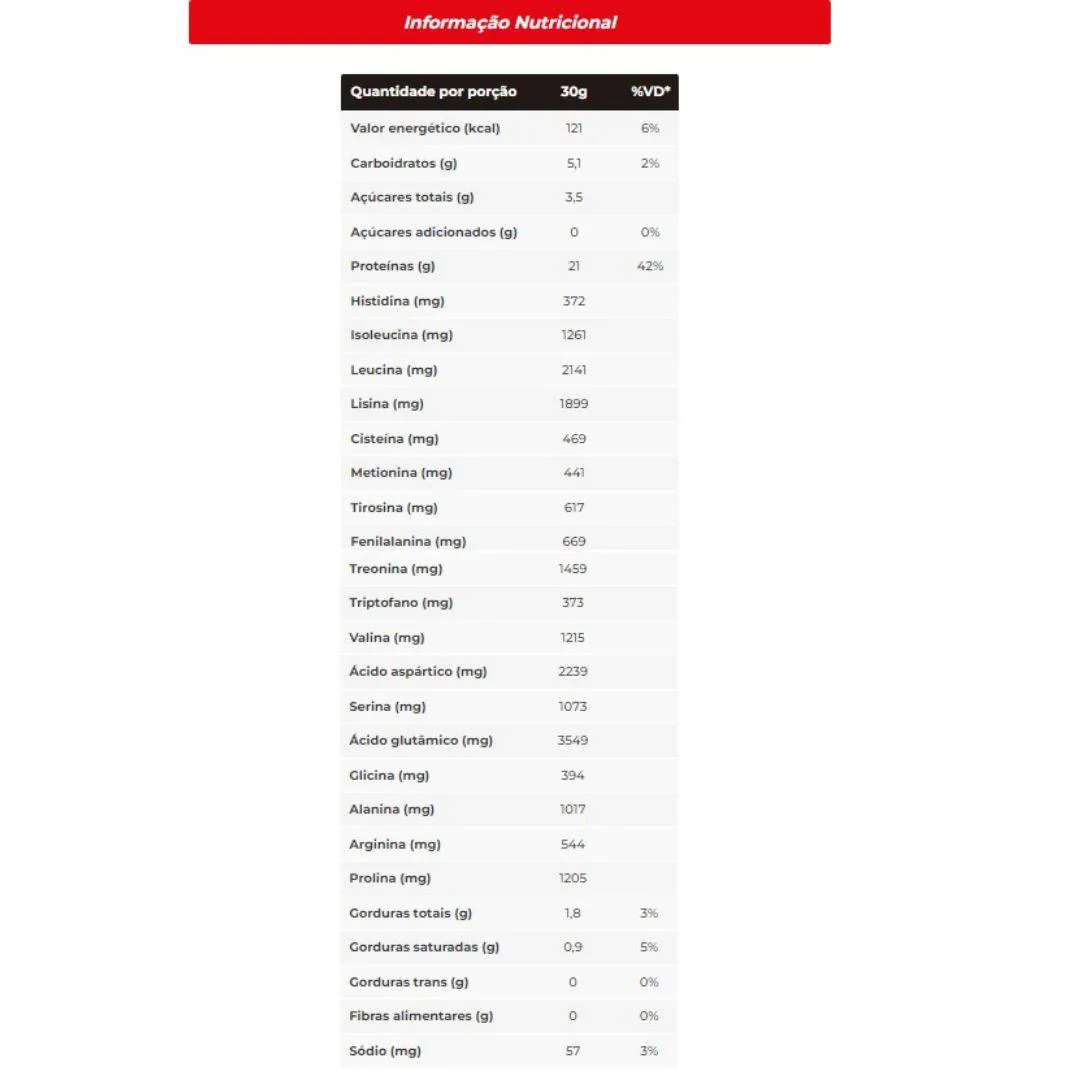 Informação Nutricional

| Quantidade por porção | 30g | %VD* |
|---|---|---|
| Valor energético (kcal) | 121 | 6% |
| Carboidratos (g) | 5,1 | 2% |
| Açúcares totais (g) | 3,5 | |
| Açúcares adicionados (g) | 0 | 0% |
| Proteínas (g) | 21 | 42% |
| Histidina (mg) | 372 | |
| Isoleucina (mg) | 1261 | |
| Leucina (mg) | 2141 | |
| Lisina (mg) | 1899 | |
| Cisteína (mg) | 469 | |
| Metionina (mg) | 441 | |
| Tirosina (mg) | 617 | |
| Fenilalanina (mg) | 669 | |
| Treonina (mg) | 1459 | |
| Triptofano (mg) | 373 | |
| Valina (mg) | 1215 | |
| Ácido aspártico (mg) | 2239 | |
| Serina (mg) | 1073 | |
| Ácido glutâmico (mg) | 3549 | |
| Glicina (mg) | 394 | |
| Alanina (mg) | 1017 | |
| Arginina (mg) | 544 | |
| Prolina (mg) | 1205 | |
| Gorduras totais (g) | 1,8 | 3% |
| Gorduras saturadas (g) | 0,9 | 5% |
| Gorduras trans (g) | 0 | 0% |
| Fibras alimentares (g) | 0 | 0% |
| Sódio (mg) | 57 | 3% |